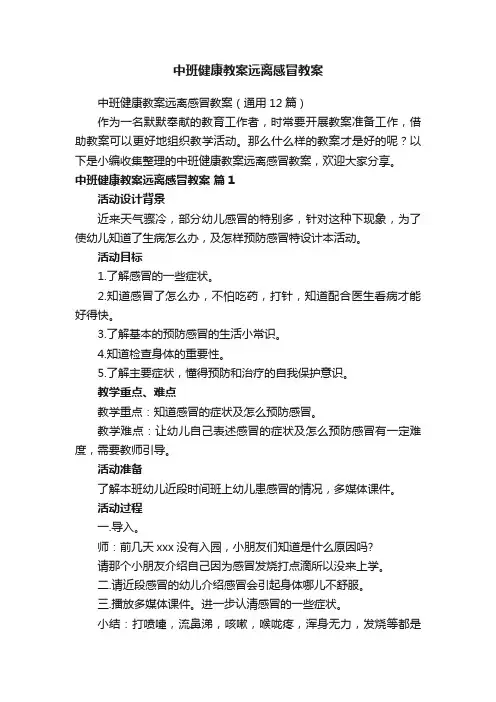 中班健康教案远离感冒教案

中班健康教案远离感冒教案（通用 12 篇）

作为一名默默奉献的教育工作者，时常要开展教案准备工作，借助教案可以更好地组织教学活动。那么什么样的教案才是好的呢？以下是小编收集整理的中班健康教案远离感冒教案，欢迎大家分享。

中班健康教案远离感冒教案 篇 1

活动设计背景

近来天气骤冷，部分幼儿感冒的特别多，针对这种下现象，为了使幼儿知道了生病怎么办，及怎样预防感冒特设计本活动。

活动目标

1.了解感冒的一些症状。

2.知道感冒了怎么办，不怕吃药，打针，知道配合医生看病才能好得快。

3.了解基本的预防感冒的生活小常识。

4.知道检查身体的重要性。

5.了解主要症状，懂得预防和治疗的自我保护意识。

教学重点、难点

教学重点：知道感冒的症状及怎么预防感冒。

教学难点：让幼儿自己表述感冒的症状及怎么预防感冒有一定难度，需要教师引导。

活动准备

了解本班幼儿近段时间班上幼儿患感冒的情况，多媒体课件。

活动过程

一.导入。

师：前几天 xxx 没有入园，小朋友们知道是什么原因吗?

请那个小朋友介绍自己因为感冒发烧打点滴所以没来上学。

二.请近段感冒的幼儿介绍感冒会引起身体哪儿不舒服。

三.播放多媒体课件。进一步认清感冒的一些症状。

小结：打喷嚏，流鼻涕，咳嗽，喉咙疼，浑身无力，发烧等都是